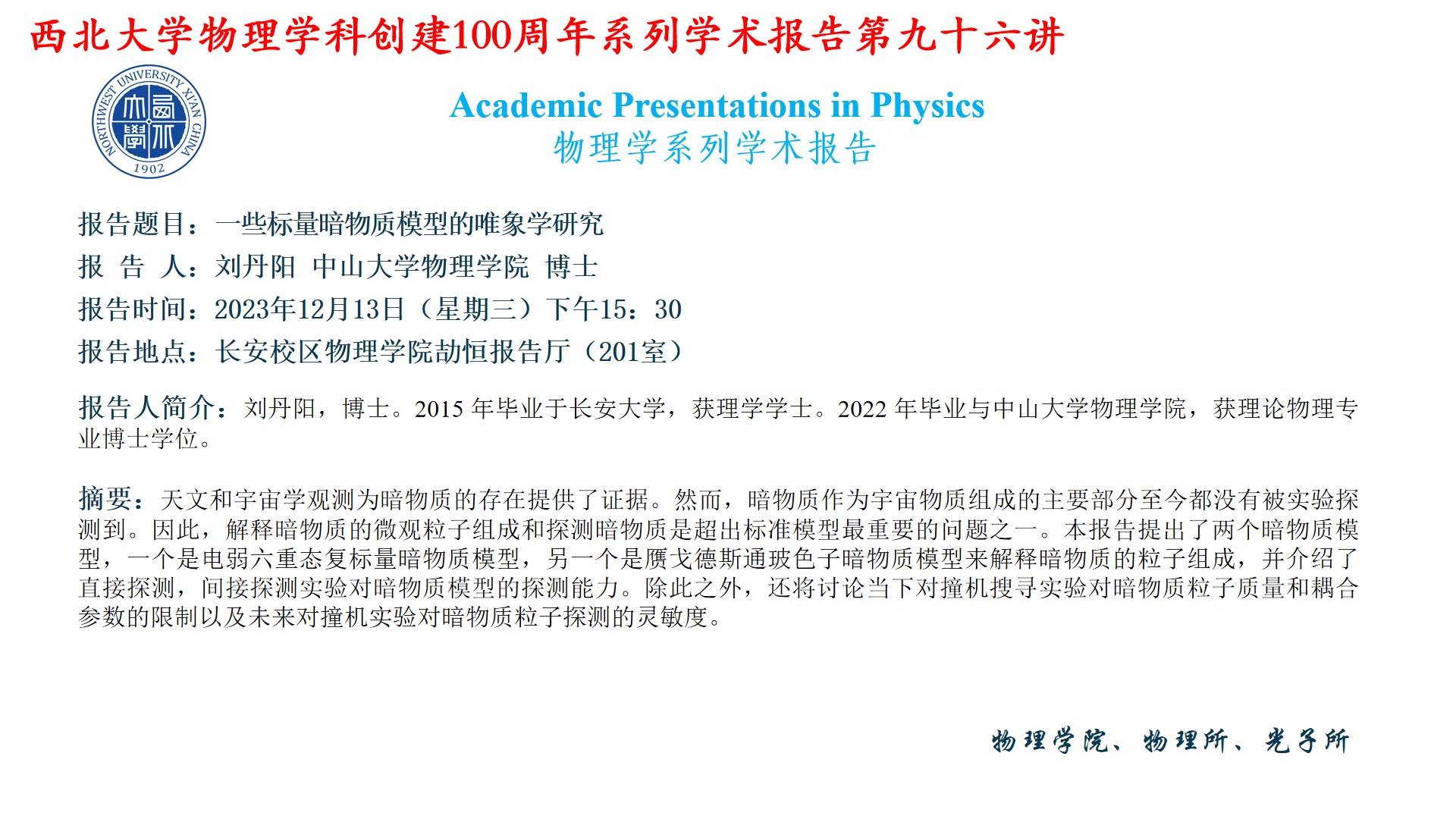 西北大学物理学科创建100周年系列学术报告第九十六讲

NORTHWEST UNIVERSITY XI'AN CHINA
1902

Academic Presentations in Physics
物理学系列学术报告

报告题目：一些标量暗物质模型的唯象学研究
报 告 人：刘丹阳 中山大学物理学院 博士
报告时间：2023年12月13日（星期三）下午15：30
报告地点：长安校区物理学院劼恒报告厅（201室）

报告人简介：刘丹阳，博士。2015年毕业于长安大学，获理学学士。2022年毕业与中山大学物理学院，获理论物理专业博士学位。

摘要：天文和宇宙学观测为暗物质的存在提供了证据。然而，暗物质作为宇宙物质组成的主要部分至今都没有被实验探测到。因此，解释暗物质的微观粒子组成和探测暗物质是超出标准模型最重要的问题之一。本报告提出了两个暗物质模型，一个是电弱六重态复标量暗物质模型，另一个是赝戈德斯通玻色子暗物质模型来解释暗物质的粒子组成，并介绍了直接探测，间接探测实验对暗物质模型的探测能力。除此之外，还将讨论当下对撞机搜寻实验对暗物质粒子质量和耦合参数的限制以及未来对撞机实验对暗物质粒子探测的灵敏度。

物理学院、物理所、光子所